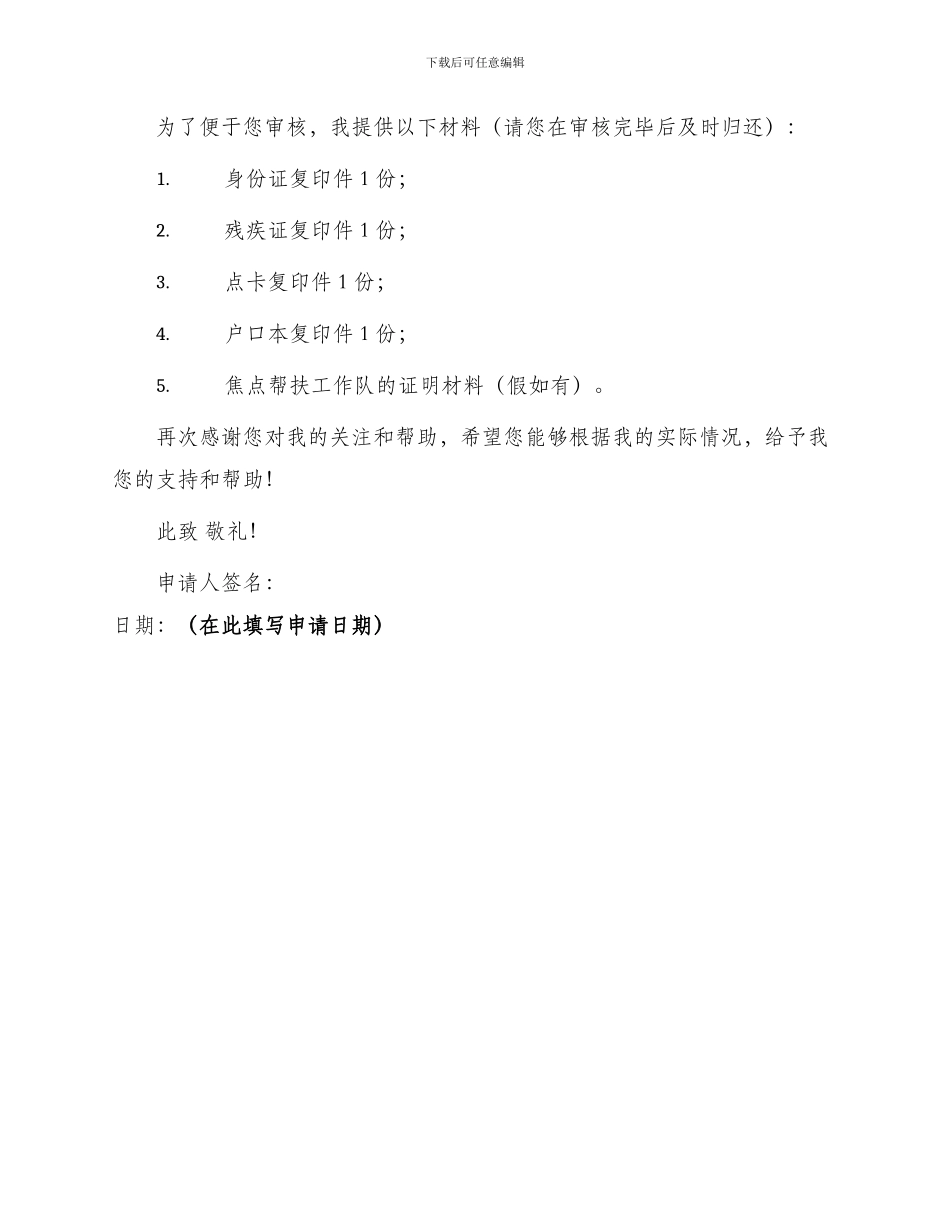 下载后可任意编辑

为了便于您审核，我提供以下材料（请您在审核完毕后及时归还）：

1. 身份证复印件 1 份；

2. 残疾证复印件 1 份；

3. 点卡复印件 1 份；

4. 户口本复印件 1 份；

5. 焦点帮扶工作队的证明材料（假如有）。

再次感谢您对我的关注和帮助，希望您能够根据我的实际情况，给予我您的支持和帮助！

此致 敬礼！

申请人签名：

日期：（在此填写申请日期）